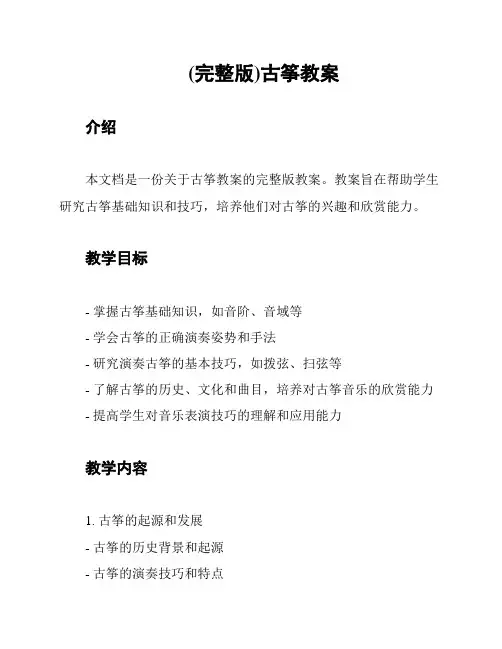 (完整版)古筝教案

介绍

本文档是一份关于古筝教案的完整版教案。教案旨在帮助学生研究古筝基础知识和技巧，培养他们对古筝的兴趣和欣赏能力。

教学目标

- 掌握古筝基础知识，如音阶、音域等
- 学会古筝的正确演奏姿势和手法
- 研究演奏古筝的基本技巧，如拨弦、扫弦等
- 了解古筝的历史、文化和曲目，培养对古筝音乐的欣赏能力
- 提高学生对音乐表演技巧的理解和应用能力

教学内容

1. 古筝的起源和发展
- 古筝的历史背景和起源
- 古筝的演奏技巧和特点